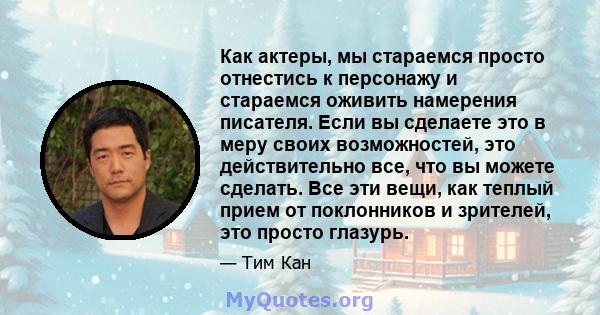 Как актеры, мы стараемся просто отнестись к персонажу и стараемся оживить намерения писателя. Если вы сделаете это в меру своих возможностей, это действительно все, что вы можете сделать. Все эти вещи, как теплый прием от поклонников и зрителей, это просто глазурь.

— Тим Кан

MyQuotes.org